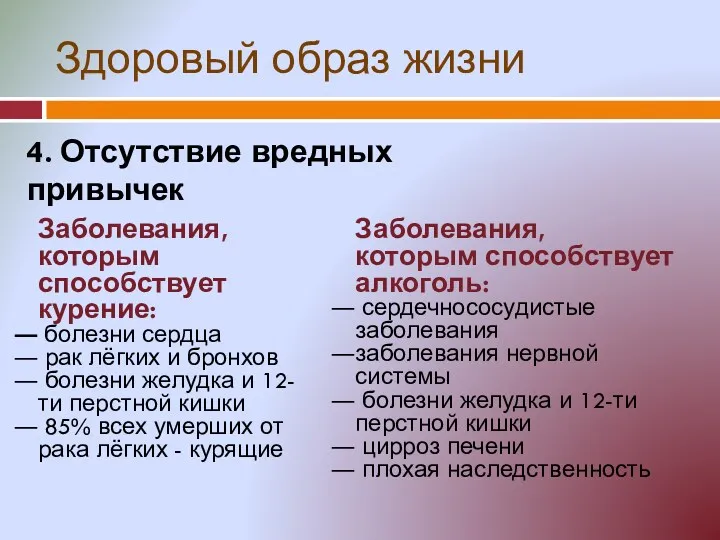 Здоровый образ жизни

4. Отсутствие вредных привычек

Заболевания, которым способствует курение:
— болезни сердца
— рак лёгких и бронхов
— болезни желудка и 12-ти перстной кишки
— 85% всех умерших от рака лёгких - курящие

Заболевания, которым способствует алкоголь:
— сердечнососудистые заболевания
—заболевания нервной системы
— болезни желудка и 12-ти перстной кишки
— цирроз печени
— плохая наследственность